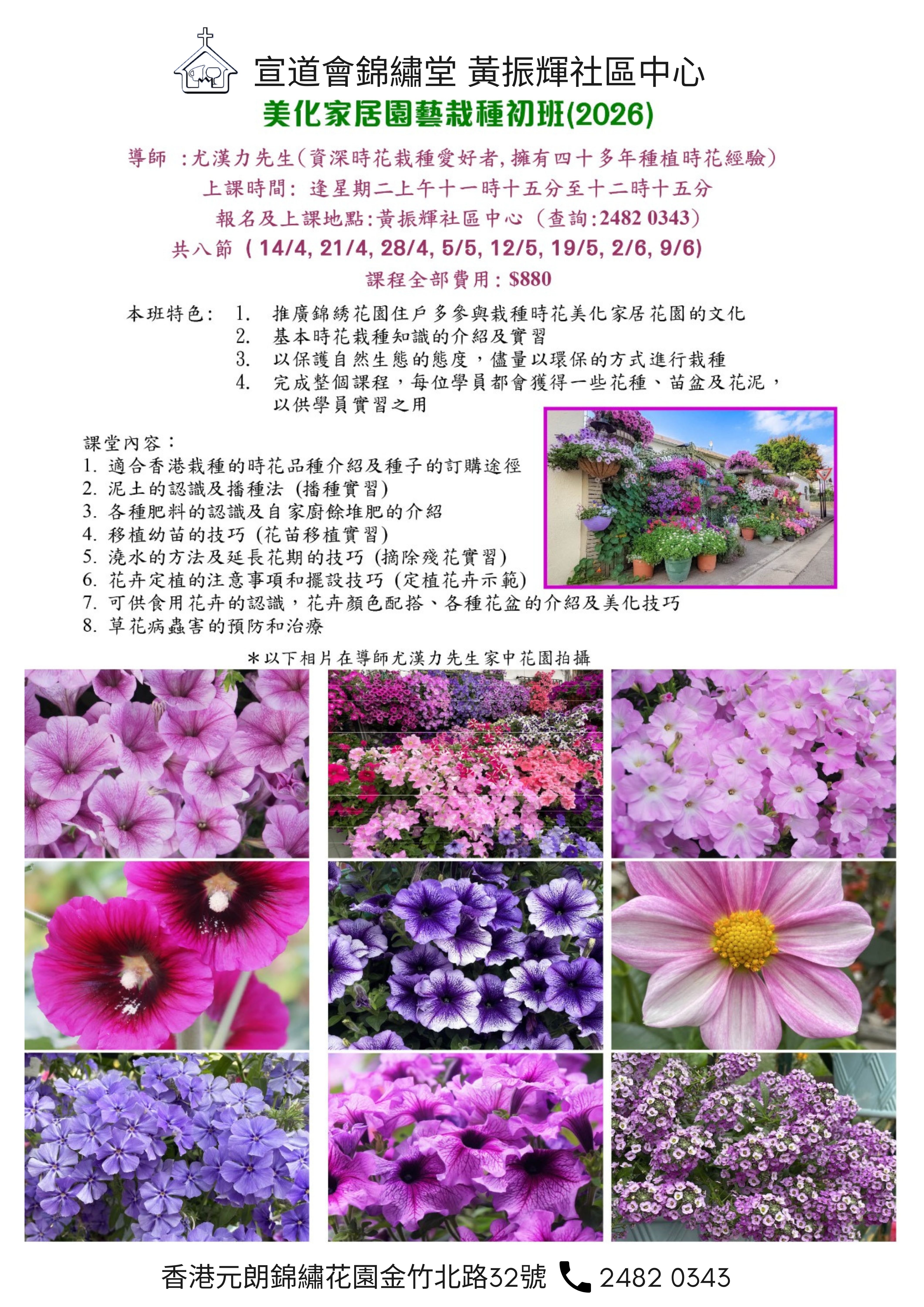 宣道會錦繡堂 黃振輝社區中心

美化家居園藝栽種初班(2026)

導師 :尤漢力先生(資深時花栽種愛好者,擁有四十多年種植時花經驗)

上課時間: 逢星期二上午十一時十五分至十二時十五分

報名及上課地點:黃振輝社區中心 (查詢:2482 0343)

共八節 (14/4, 21/4, 28/4, 5/5, 12/5, 19/5, 2/6, 9/6)

課程全部費用: $880

本班特色:
1. 推廣錦綉花園住戶多參與栽種時花美化家居花園的文化
2. 基本時花栽種知識的介紹及實習
3. 以保護自然生態的態度，儘量以環保的方式進行栽種
4. 完成整個課程，每位學員都會獲得一些花種、苗盆及花泥，以供學員實習之用

課堂內容：
1. 適合香港栽種的時花品種介紹及種子的訂購途徑
2. 泥土的認識及播種法 (播種實習)
3. 各種肥料的認識及自家廚餘堆肥的介紹
4. 移植幼苗的技巧 (花苗移植實習)
5. 澆水的方法及延長花期的技巧 (摘除殘花實習)
6. 花卉定植的注意事項和擺設技巧 (定植花卉示範)
7. 可供食用花卉的認識，花卉顏色配搭、各種花盆的介紹及美化技巧
8. 草花病蟲害的預防和治療

*以下相片在導師尤漢力先生家中花園拍攝

香港元朗錦繡花園金竹北路32號 2482 0343